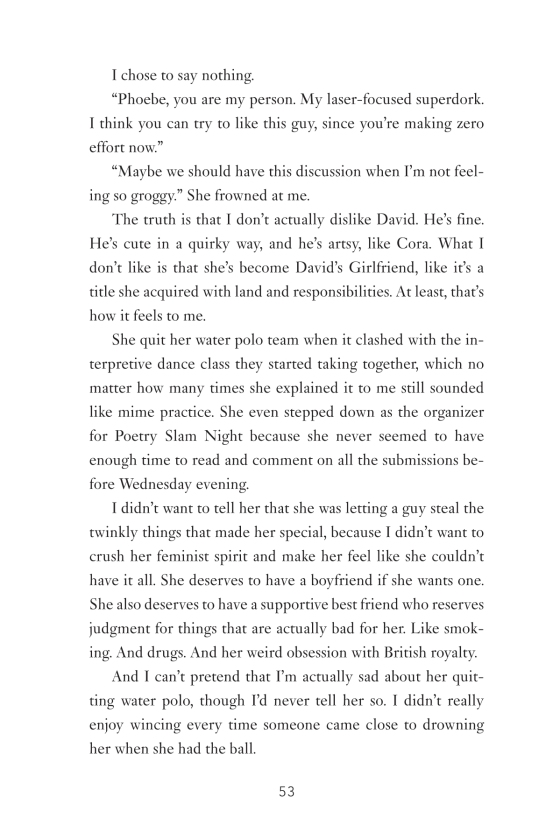 I chose to say nothing.

“Phoebe, you are my person. My laser-focused superdork. I think you can try to like this guy, since you’re making zero effort now.”

“Maybe we should have this discussion when I’m not feeling so groggy.” She frowned at me.

The truth is that I don’t actually dislike David. He’s fine. He’s cute in a quirky way, and he’s artsy, like Cora. What I don’t like is that she’s become David’s Girlfriend, like it’s a title she acquired with land and responsibilities. At least, that’s how it feels to me.

She quit her water polo team when it clashed with the interpretive dance class they started taking together, which no matter how many times she explained it to me still sounded like mime practice. She even stepped down as the organizer for Poetry Slam Night because she never seemed to have enough time to read and comment on all the submissions before Wednesday evening.

I didn’t want to tell her that she was letting a guy steal the twinkly things that made her special, because I didn’t want to crush her feminist spirit and make her feel like she couldn’t have it all. She deserves to have a boyfriend if she wants one. She also deserves to have a supportive best friend who reserves judgment for things that are actually bad for her. Like smoking. And drugs. And her weird obsession with British royalty.

And I can’t pretend that I’m actually sad about her quitting water polo, though I’d never tell her so. I didn’t really enjoy wincing every time someone came close to drowning her when she had the ball.

53